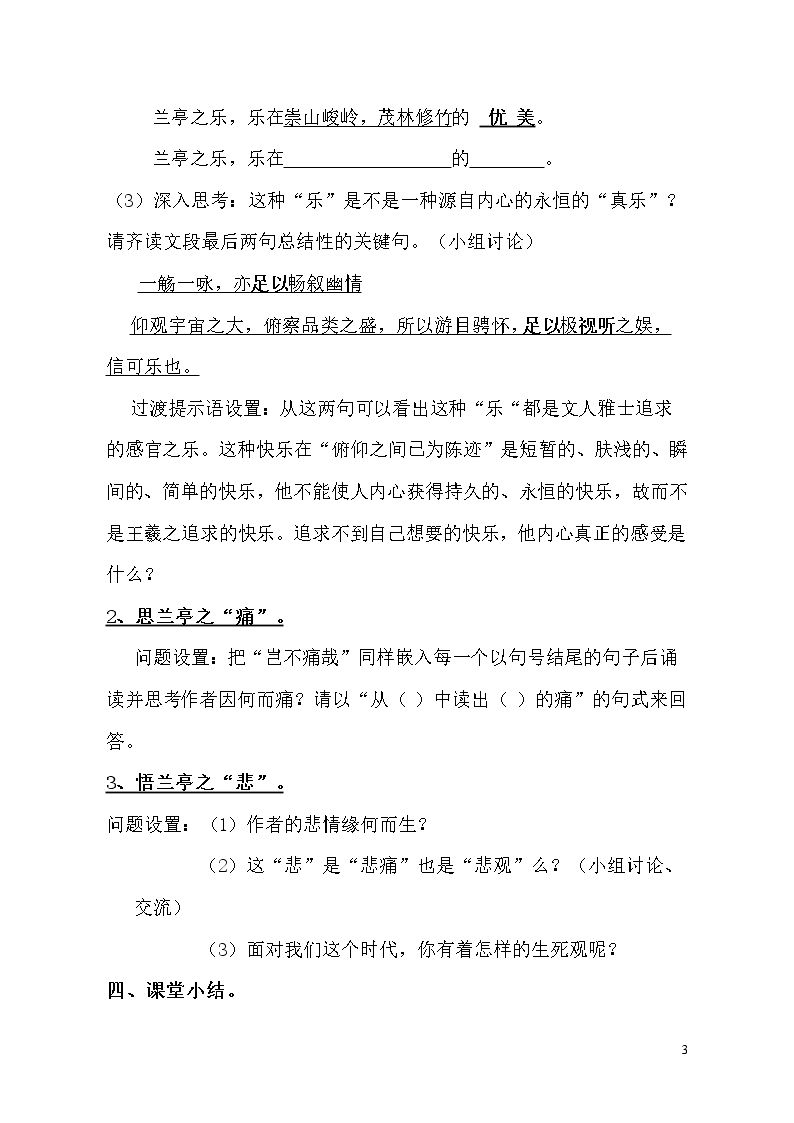 兰亭之乐，乐在崇山峻岭，茂林修竹的 优 美。

兰亭之乐，乐在____的____。

（3）深入思考：这种“乐”是不是一种源自内心的永恒的“真乐”？请齐读文段最后两句总结性的关键句。（小组讨论）

一觞一咏，亦足以畅叙幽情

仰观宇宙之大，俯察品类之盛，所以游目骋怀，足以极视听之娱，信可乐也。

过渡提示语设置：从这两句可以看出这种“乐“都是文人雅士追求的感官之乐。这种快乐在“俯仰之间已为陈迹”是短暂的、肤浅的、瞬间的、简单的快乐，他不能使人内心获得持久的、永恒的快乐，故而不是王羲之追求的快乐。追求不到自己想要的快乐，他内心真正的感受是什么？

2、思兰亭之“痛”。

问题设置：把“岂不痛哉”同样嵌入每一个以句号结尾的句子后诵读并思考作者因何而痛？请以“从（ ）中读出（ ）的痛”的句式来回答。

3、悟兰亭之“悲”。

问题设置：（1）作者的悲情缘何而生？

（2）这“悲”是“悲痛”也是“悲观”么？（小组讨论、交流）

（3）面对我们这个时代，你有着怎样的生死观呢？

四、课堂小结。

3